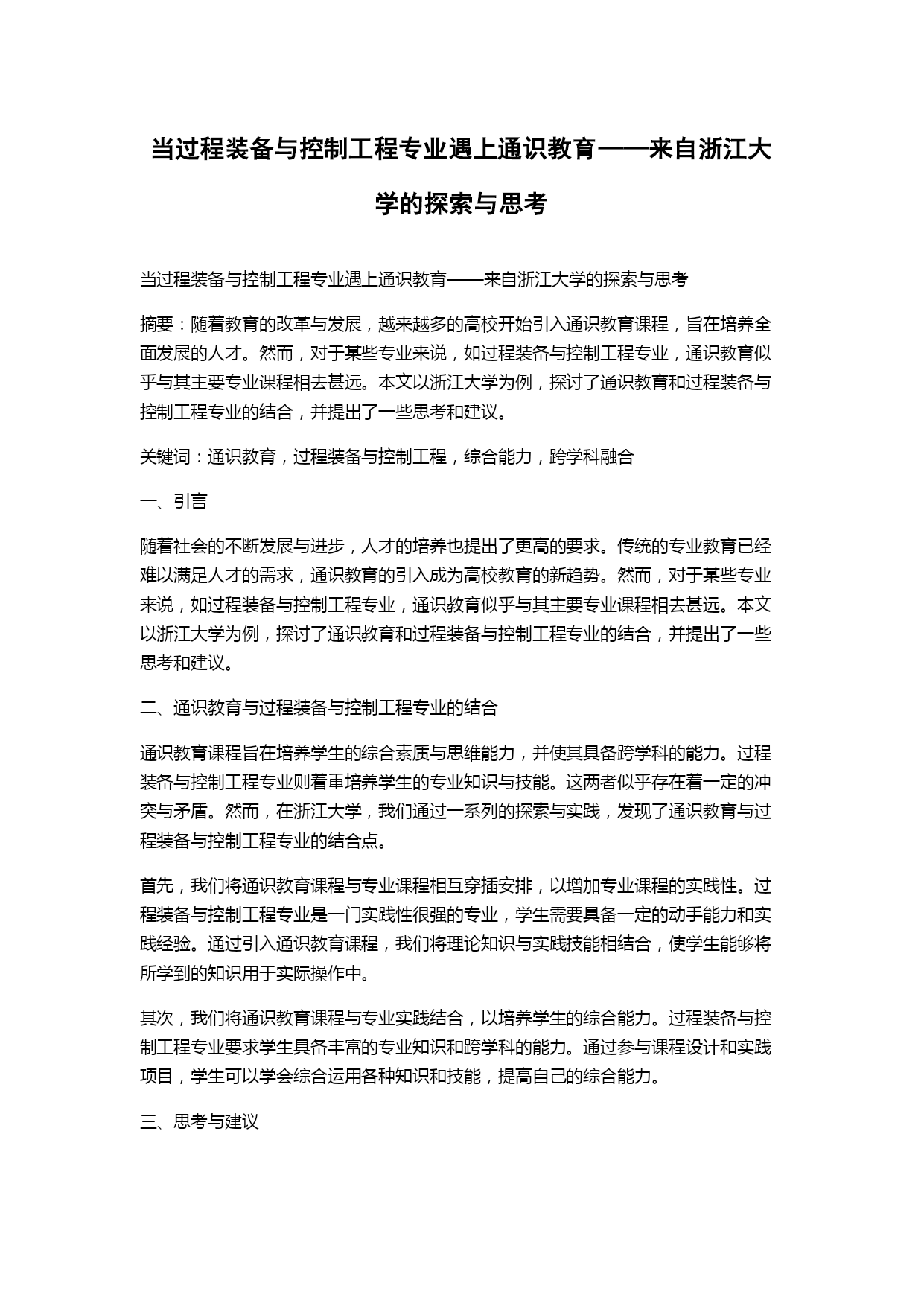 当过程装备与控制工程专业遇上通识教育——来自浙江大学的探索与思考

当过程装备与控制工程专业遇上通识教育——来自浙江大学的探索与思考

摘要：随着教育的改革与发展，越来越多的高校开始引入通识教育课程，旨在培养全面发展的人才。然而，对于某些专业来说，如过程装备与控制工程专业，通识教育似乎与其主要专业课程相去甚远。本文以浙江大学为例，探讨了通识教育和过程装备与控制工程专业的结合，并提出了一些思考和建议。

关键词：通识教育，过程装备与控制工程，综合能力，跨学科融合

一、引言

随着社会的不断发展与进步，人才的培养也提出了更高的要求。传统的专业教育已经难以满足人才的需求，通识教育的引入成为高校教育的新趋势。然而，对于某些专业来说，如过程装备与控制工程专业，通识教育似乎与其主要专业课程相去甚远。本文以浙江大学为例，探讨了通识教育和过程装备与控制工程专业的结合，并提出了一些思考和建议。

二、通识教育与过程装备与控制工程专业的结合

通识教育课程旨在培养学生的综合素质与思维能力，并使其具备跨学科的能力。过程装备与控制工程专业则着重培养学生的专业知识与技能。这两者似乎存在着一定的冲突与矛盾。然而，在浙江大学，我们通过一系列的探索与实践，发现了通识教育与过程装备与控制工程专业的结合点。

首先，我们将通识教育课程与专业课程相互穿插安排，以增加专业课程的实践性。过程装备与控制工程专业是一门实践性很强的专业，学生需要具备一定的动手能力和实践经验。通过引入通识教育课程，我们将理论知识与实践技能相结合，使学生能够将所学到的知识用于实际操作中。

其次，我们将通识教育课程与专业实践结合，以培养学生的综合能力。过程装备与控制工程专业要求学生具备丰富的专业知识和跨学科的能力。通过参与课程设计和实践项目，学生可以学会综合运用各种知识和技能，提高自己的综合能力。

三、思考与建议